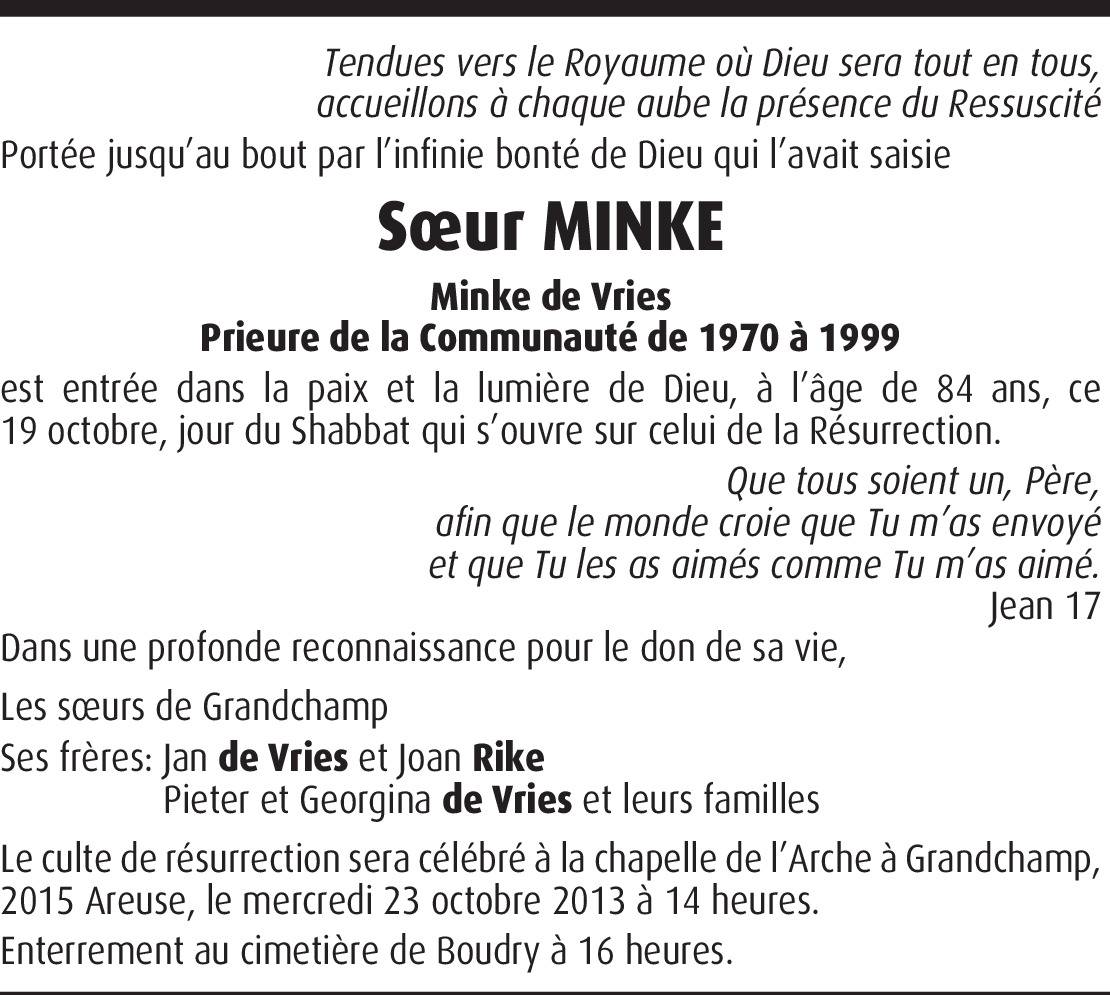 Tendues vers le Royaume où Dieu sera tout en tous,
accueillons à chaque aube la présence du Ressuscité

Portée jusqu'au bout par l'infinie bonté de Dieu qui l'avait saisie

Sœur MINKE

Minke de Vries
Prieure de la Communauté de 1970 à 1999

est entrée dans la paix et la lumière de Dieu, à l'âge de 84 ans, ce 19 octobre, jour du Shabbat qui s'ouvre sur celui de la Résurrection.

Que tous soient un, Père,
afin que le monde croie que Tu m'as envoyé
et que Tu les as aimés comme Tu m'as aimé.
Jean 17

Dans une profonde reconnaissance pour le don de sa vie,

Les sœurs de Grandchamp

Ses frères: Jan de Vries et Joan Rike
Pieter et Georgina de Vries et leurs familles

Le culte de résurrection sera célébré à la chapelle de l'Arche à Grandchamp, 2015 Areuse, le mercredi 23 octobre 2013 à 14 heures.

Enterrement au cimetière de Boudry à 16 heures.